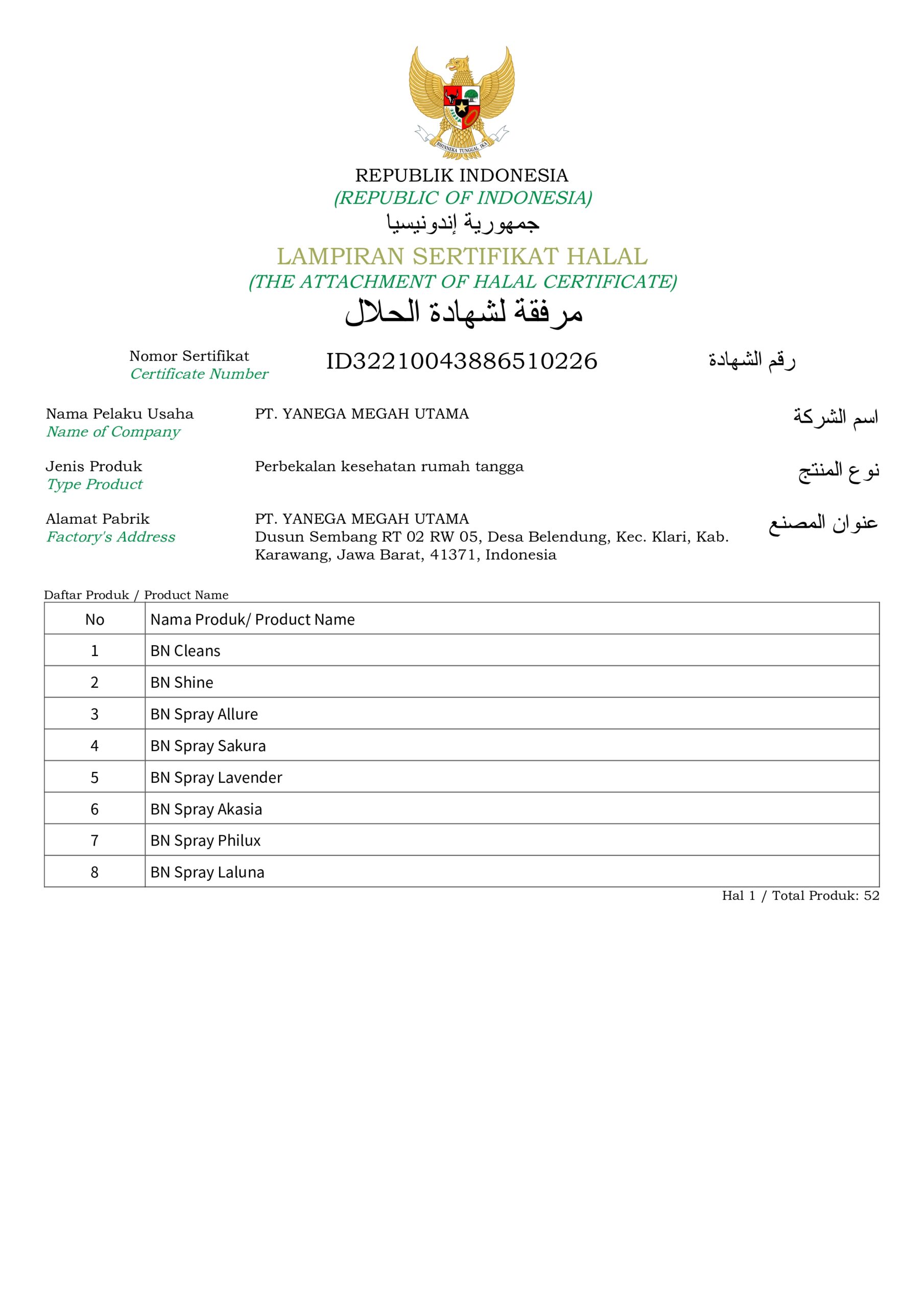 BHINNEKA TUNGGAL IKA

REPUBLIK INDONESIA
(REPUBLIC OF INDONESIA)
جمهورية إندونيسيا
LAMPIRAN SERTIFIKAT HALAL
(THE ATTACHMENT OF HALAL CERTIFICATE)
مرفقة لشهادة الحلال

Nomor Sertifikat
Certificate Number
ID32210043886510226
رقم الشهادة

Nama Pelaku Usaha
Name of Company
PT. YANEGA MEGAH UTAMA
اسم الشركة

Jenis Produk
Type Product
Perbekalan kesehatan rumah tangga
نوع المنتج

Alamat Pabrik
Factory's Address
PT. YANEGA MEGAH UTAMA
Dusun Sembang RT 02 RW 05, Desa Belendung, Kec. Klari, Kab. Karawang, Jawa Barat, 41371, Indonesia
عنوان المصنع

Daftar Produk / Product Name

| No | Nama Produk/ Product Name |
|---|---|
| 1 | BN Cleans |
| 2 | BN Shine |
| 3 | BN Spray Allure |
| 4 | BN Spray Sakura |
| 5 | BN Spray Lavender |
| 6 | BN Spray Akasia |
| 7 | BN Spray Philux |
| 8 | BN Spray Laluna |

Hal 1 / Total Produk: 52